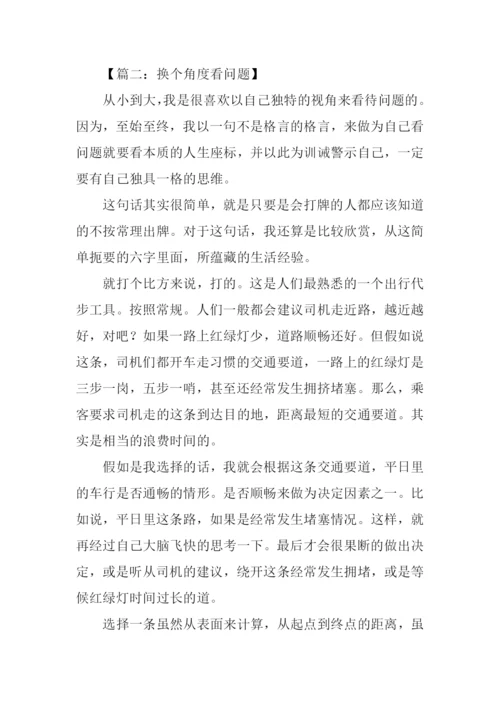 【篇二：换个角度看问题】

从小到大，我是很喜欢以自己独特的视角来看待问题的。因为，至始至终，我以一句不是格言的格言，来做为自己看问题就要看本质的人生座标，并以此为训诫警示自己，一定要有自己独具一格的思维。

这句话其实很简单，就是只要是会打牌的人都应该知道的不按常理出牌。对于这句话，我还算是比较欣赏，从这简单扼要的六字里面，所蕴藏的生活经验。

就打个比方来说，打的。这是人们最熟悉的一个出行代步工具。按照常规。人们一般都会建议司机走近路，越近越好，对吧？如果一路上红绿灯少，道路顺畅还好。但假如说这条，司机们都开车走习惯的交通要道，一路上的红绿灯是三步一岗，五步一哨，甚至还经常发生拥挤堵塞。那么，乘客要求司机走的这条到达目的地，距离最短的交通要道。其实是相当的浪费时间的。

假如是我选择的话，我就会根据这条交通要道，平日里的车行是否通畅的情形。是否顺畅来做为决定因素之一。比如说，平日里这条路，如果是经常发生堵塞情况。这样，就再经过自己大脑飞快的思考一下。最后才会很果断的做出决定，或是听从司机的建议，绕开这条经常发生拥堵，或是等候红绿灯时间过长的道。

选择一条虽然从表面来计算，从起点到终点的距离，虽